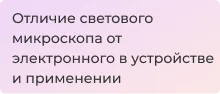 Отличие светового микроскопа от электронного в устройстве и применении